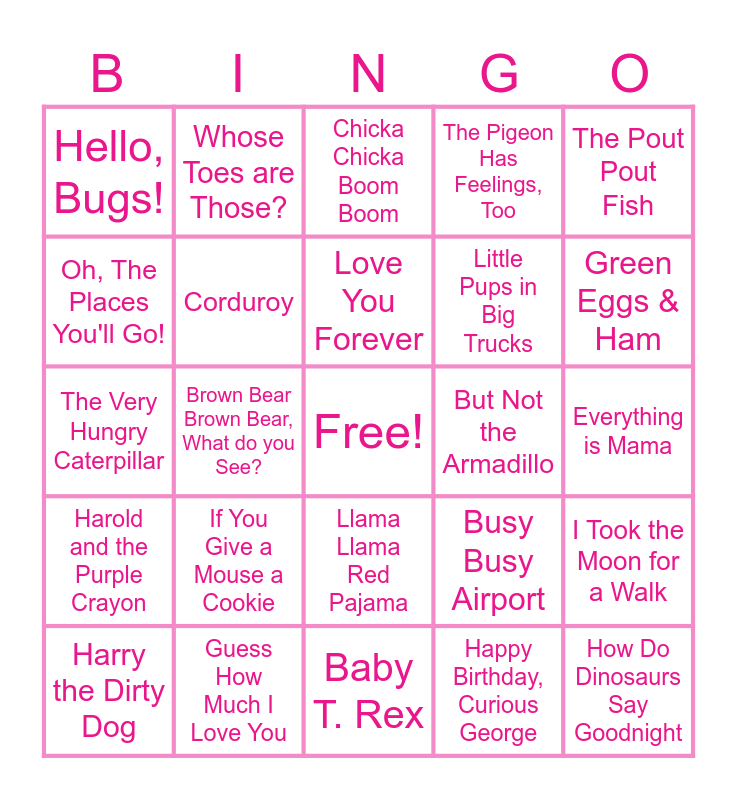 | B | I | N | G | O |
|---|---|---|---|---|
| Hello, Bugs! | Whose Toes are Those? | Chicka Chicka Boom Boom | The Pigeon Has Feelings, Too | The Pout Pout Fish |
| Oh, The Places You'll Go! | Corduroy | Love You Forever | Little Pups in Big Trucks | Green Eggs & Ham |
| The Very Hungry Caterpillar | Brown Bear Brown Bear, What do you See? | Free! | But Not the Armadillo | Everything is Mama |
| Harold and the Purple Crayon | If You Give a Mouse a Cookie | Llama Llama Red Pajama | Busy Busy Airport | I Took the Moon for a Walk |
| Harry the Dirty Dog | Guess How Much I Love You | Baby T. Rex | Happy Birthday, Curious George | How Do Dinosaurs Say Goodnight |